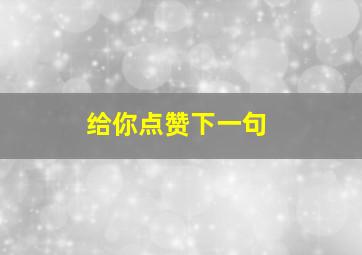 给你点赞下一句